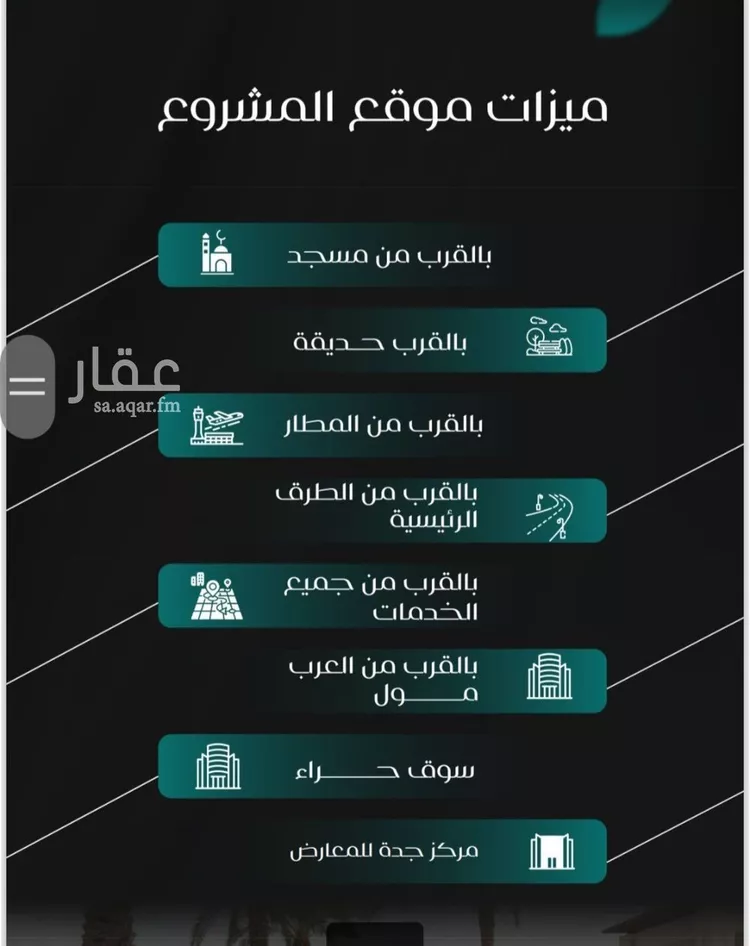 ميزات موقع المشروع

بالقرب من مسجد

بالقرب حديقة

عقار
sa.aqar.fm

بالقرب من المطار

بالقرب من الطرق الرئيسية

بالقرب من جميع الخدمات

بالقرب من العرب مول

سوق حراء

مركز جدة للمعارض